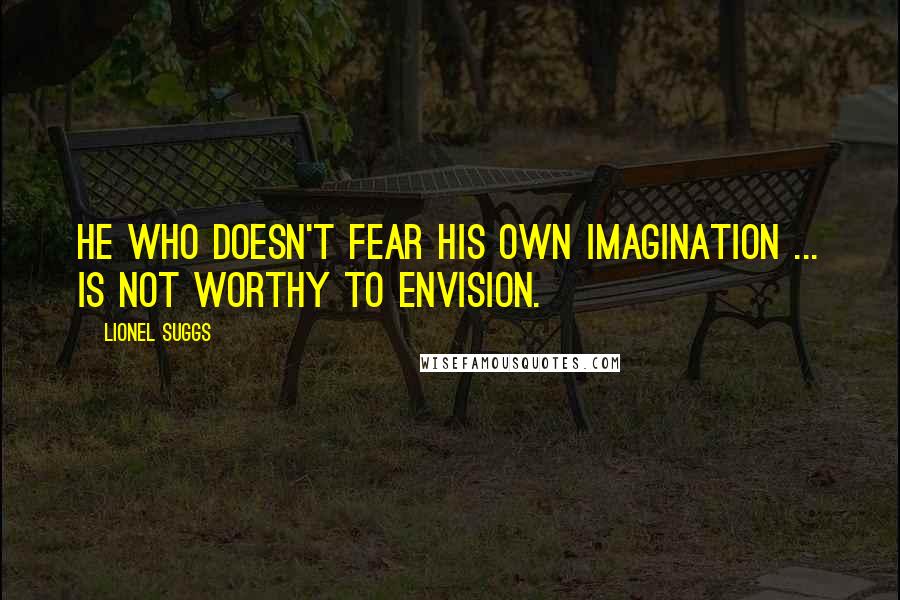 HE WHO DOESN'T FEAR HIS OWN IMAGINATION ... IS NOT WORTHY TO ENVISION.

LIONEL SUGGS

WISEFAMOUSQUOTES.COM